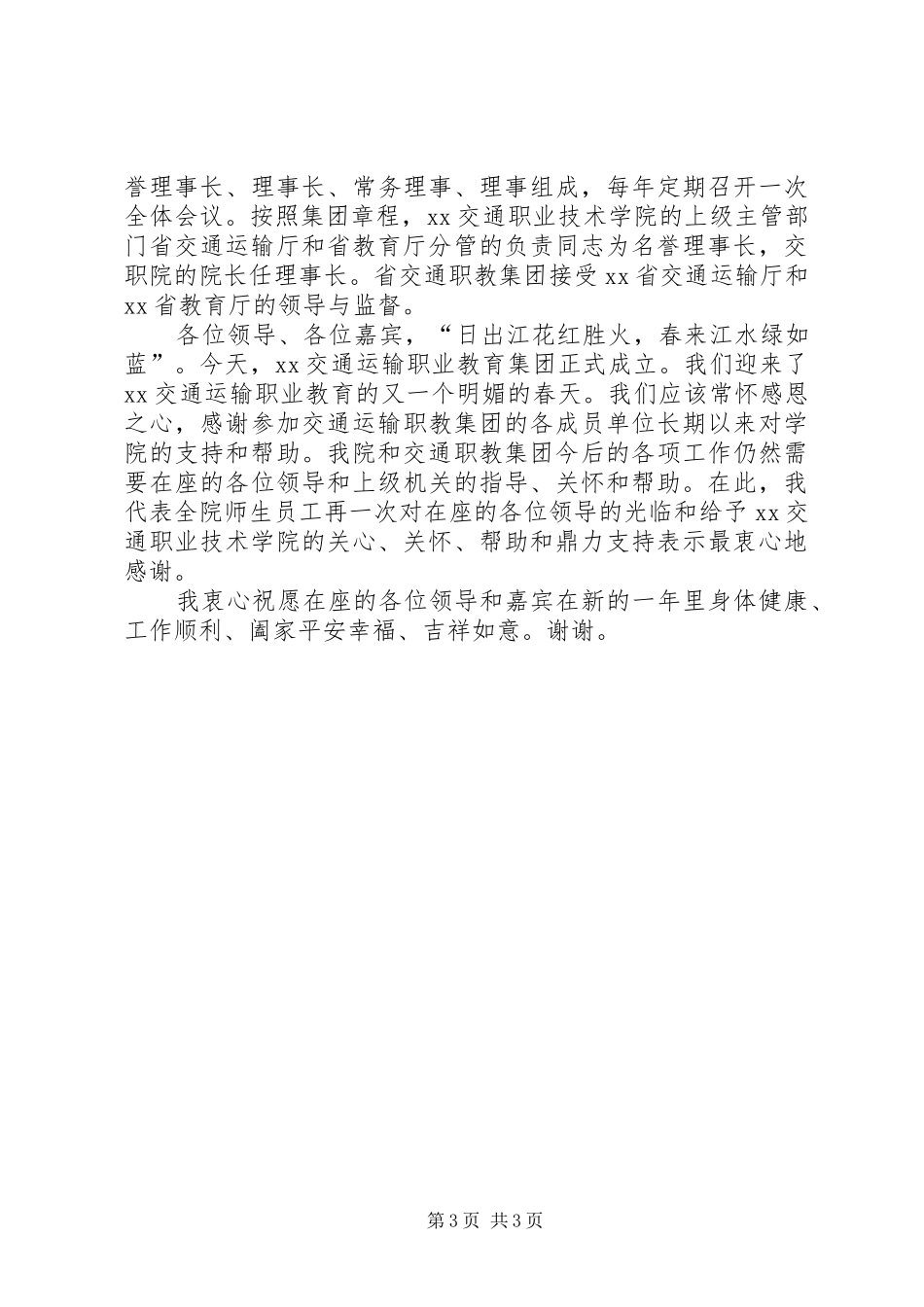 誉理事长、理事长、常务理事、理事组成，每年定期召开一次全体会议。按照集团章程，xx交通职业技术学院的上级主管部门省交通运输厅和省教育厅分管的负责同志为名誉理事长，交职院的院长任理事长。省交通职教集团接受xx省交通运输厅和xx省教育厅的领导与监督。

各位领导、各位嘉宾，“日出江花红胜火，春来江水绿如蓝”。今天，xx交通运输职业教育集团正式成立。我们迎来了xx交通运输职业教育的又一个明媚的春天。我们应该常怀感恩之心，感谢参加交通运输职教集团的各成员单位长期以来对学院的支持和帮助。我院和交通职教集团今后的各项工作仍然需要在座的各位领导和上级机关的指导、关怀和帮助。在此，我代表全院师生员工再一次对在座的各位领导的光临和给予xx交通职业技术学院的关心、关怀、帮助和鼎力支持表示最衷心地感谢。

我衷心祝愿在座的各位领导和嘉宾在新的一年里身体健康、工作顺利、阖家平安幸福、吉祥如意。谢谢。

第3页 共3页